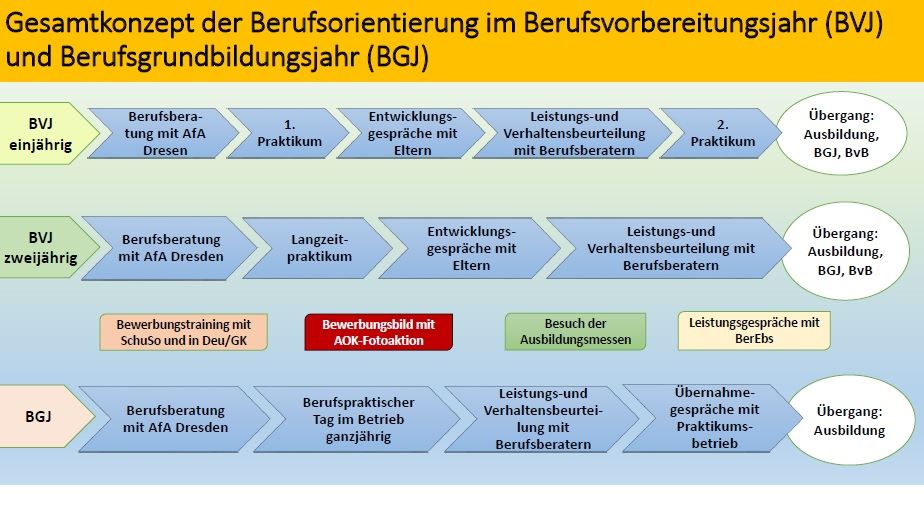 Gesamtkonzept der Berufsorientierung im Berufsvorbereitungsjahr (BVJ) und Berufsgrundbildungsjahr (BGJ)

BVJ einjährig

Berufsberatung mit AfA Dresen

1. Praktikum

Entwicklungsgespräche mit Eltern

Leistungs-und Verhaltensbeurteilung mit Berufsberatern

2. Praktikum

Übergang: Ausbildung, BGJ, BvB

BVJ zweijährig

Berufsberatung mit AfA Dresden

Langzeitpraktikum

Entwicklungsgespräche mit Eltern

Leistungs-und Verhaltensbeurteilung mit Berufsberatern

Übergang: Ausbildung, BGJ, BvB

Bewerbungstraining mit SchuSo und in Deu/GK

Bewerbungsbild mit AOK-Fotoaktion

Besuch der Ausbildungsmessen

Leistungsgespräche mit BerEbs

BGJ

Berufsberatung mit AfA Dresden

Berufspraktischer Tag im Betrieb ganzjährig

Leistungs-und Verhaltensbeurteilung mit Berufsberatern

Übernahmegespräche mit Praktikumsbetrieb

Übergang: Ausbildung